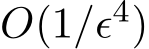 $O(1/\epsilon^4)$